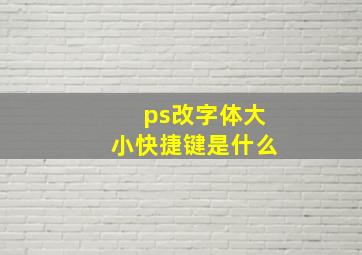 ps改字体大小快捷键是什么